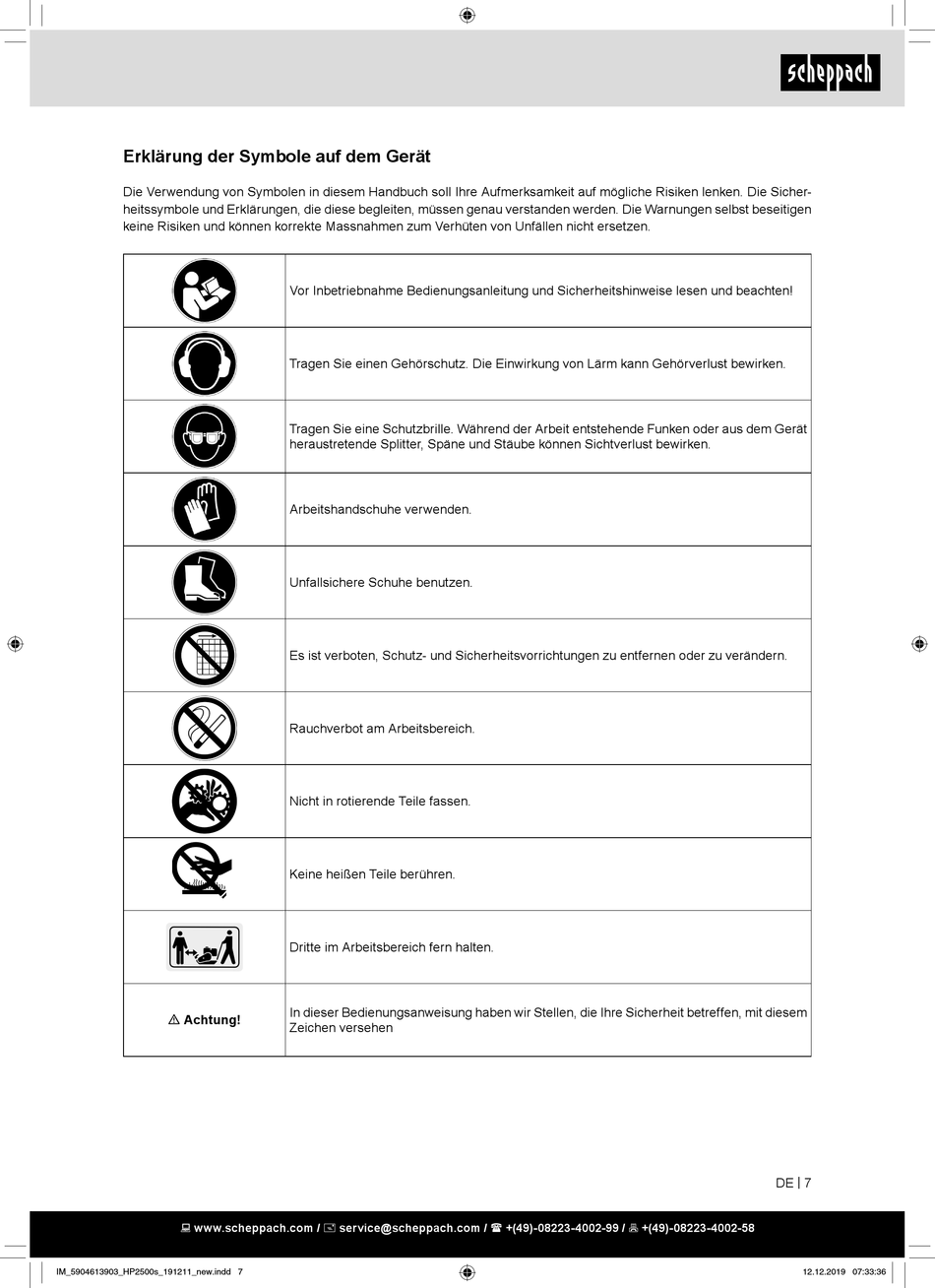 scheppach

Erklärung der Symbole auf dem Gerät

Die Verwendung von Symbolen in diesem Handbuch soll Ihre Aufmerksamkeit auf mögliche Risiken lenken. Die Sicherheitssymbole und Erklärungen, die diese begleiten, müssen genau verstanden werden. Die Warnungen selbst beseitigen keine Risiken und können korrekte Massnahmen zum Verhüten von Unfällen nicht ersetzen.

| | |
|---|---|
| | Vor Inbetriebnahme Bedienungsanleitung und Sicherheitshinweise lesen und beachten! |
| | Tragen Sie einen Gehörschutz. Die Einwirkung von Lärm kann Gehörverlust bewirken. |
| | Tragen Sie eine Schutzbrille. Während der Arbeit entstehende Funken oder aus dem Gerät heraustretende Splitter, Späne und Stäube können Sichtverlust bewirken. |
| | Arbeitshandschuhe verwenden. |
| | Unfallsichere Schuhe benutzen. |
| | Es ist verboten, Schutz- und Sicherheitsvorrichtungen zu entfernen oder zu verändern. |
| | Rauchverbot am Arbeitsbereich. |
| | Nicht in rotierende Teile fassen. |
| | Keine heißen Teile berühren. |
| | Dritte im Arbeitsbereich fern halten. |
| ⚠ Achtung! | In dieser Bedienungsanweisung haben wir Stellen, die Ihre Sicherheit betreffen, mit diesem Zeichen versehen |

DE | 7

www.scheppach.com / service@scheppach.com / +(49)-08223-4002-99 / +(49)-08223-4002-58

IM_5904613903_HP2500s_191211_new.indd 7

12.12.2019 07:33:36